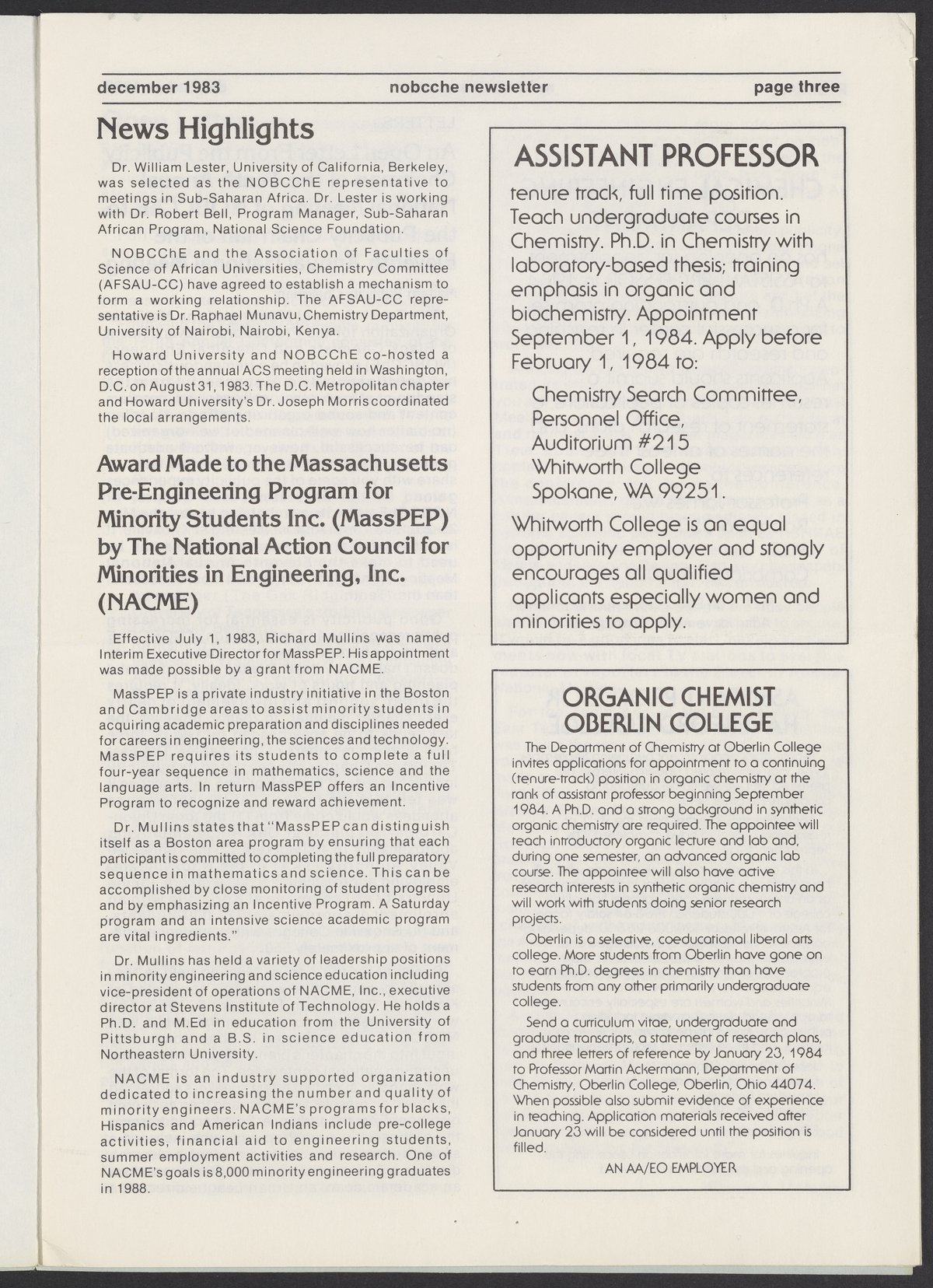 december 1983 nobcche newsletter page three

News Highlights

Dr. William Lester, University of California, Berkeley, was selected as the NOBCChE representative to meetings in Sub-Saharan Africa. Dr. Lester is working with Dr. Robert Bell, Program Manager, Sub-Saharan African Program, National Science Foundation.

NOBCChE and the Association of Faculties of Science of African Universities, Chemistry Committee (AFSAU-CC) have agreed to establish a mechanism to form a working relationship. The AFSAU-CC representative is Dr. Raphael Munavu, Chemistry Department, University of Nairobi, Nairobi, Kenya.

Howard University and NOBCChE co-hosted a reception of the annual ACS meeting held in Washington, D.C. on August 31, 1983. The D.C. Metropolitan chapter and Howard University's Dr. Joseph Morris coordinated the local arrangements.

Award Made to the Massachusetts Pre-Engineering Program for Minority Students Inc. (MassPEP) by The National Action Council for Minorities in Engineering, Inc. (NACME)

Effective July 1, 1983, Richard Mullins was named Interim Executive Director for MassPEP. His appointment was made possible by a grant from NACME.

MassPEP is a private industry initiative in the Boston and Cambridge areas to assist minority students in acquiring academic preparation and disciplines needed for careers in engineering, the sciences and technology. MassPEP requires its students to complete a full four-year sequence in mathematics, science and the language arts. In return MassPEP offers an Incentive Program to recognize and reward achievement.

Dr. Mullins states that "MassPEP can distinguish itself as a Boston area program by ensuring that each participant is committed to completing the full preparatory sequence in mathematics and science. This can be accomplished by close monitoring of student progress and by emphasizing an Incentive Program. A Saturday program and an intensive science academic program are vital ingredients."

Dr. Mullins has held a variety of leadership positions in minority engineering and science education including vice-president of operations of NACME, Inc., executive director at Stevens Institute of Technology. He holds a Ph.D. and M.Ed in education from the University of Pittsburgh and a B.S. in science education from Northeastern University.

NACME is an industry supported organization dedicated to increasing the number and quality of minority engineers. NACME's programs for blacks, Hispanics and American Indians include pre-college activities, financial aid to engineering students, summer employment activities and research. One of NACME's goals is 8,000 minority engineering graduates in 1988.

ASSISTANT PROFESSOR

tenure track, full time position. Teach undergraduate courses in Chemistry. Ph.D. in Chemistry with laboratory-based thesis; training emphasis in organic and biochemistry. Appointment September 1, 1984. Apply before February 1, 1984 to:

Chemistry Search Committee,
Personnel Office,
Auditorium #215
Whitworth College
Spokane, WA 99251.

Whitworth College is an equal opportunity employer and stongly encourages all qualified applicants especially women and minorities to apply.

ORGANIC CHEMIST
OBERLIN COLLEGE

The Department of Chemistry at Oberlin College invites applications for appointment to a continuing (tenure-track) position in organic chemistry at the rank of assistant professor beginning September 1984. A Ph.D. and a strong background in synthetic organic chemistry are required. The appointee will teach introductory organic lecture and lab and, during one semester, an advanced organic lab course. The appointee will also have active research interests in synthetic organic chemistry and will work with students doing senior research projects.

Oberlin is a selective, coeducational liberal arts college. More students from Oberlin have gone on to earn Ph.D. degrees in chemistry than have students from any other primarily undergraduate college.

Send a curriculum vitae, undergraduate and graduate transcripts, a statement of research plans, and three letters of reference by January 23, 1984 to Professor Martin Ackermann, Department of Chemistry, Oberlin College, Oberlin, Ohio 44074. When possible also submit evidence of experience in teaching. Application materials received after January 23 will be considered until the position is filled.

AN AA/EO EMPLOYER